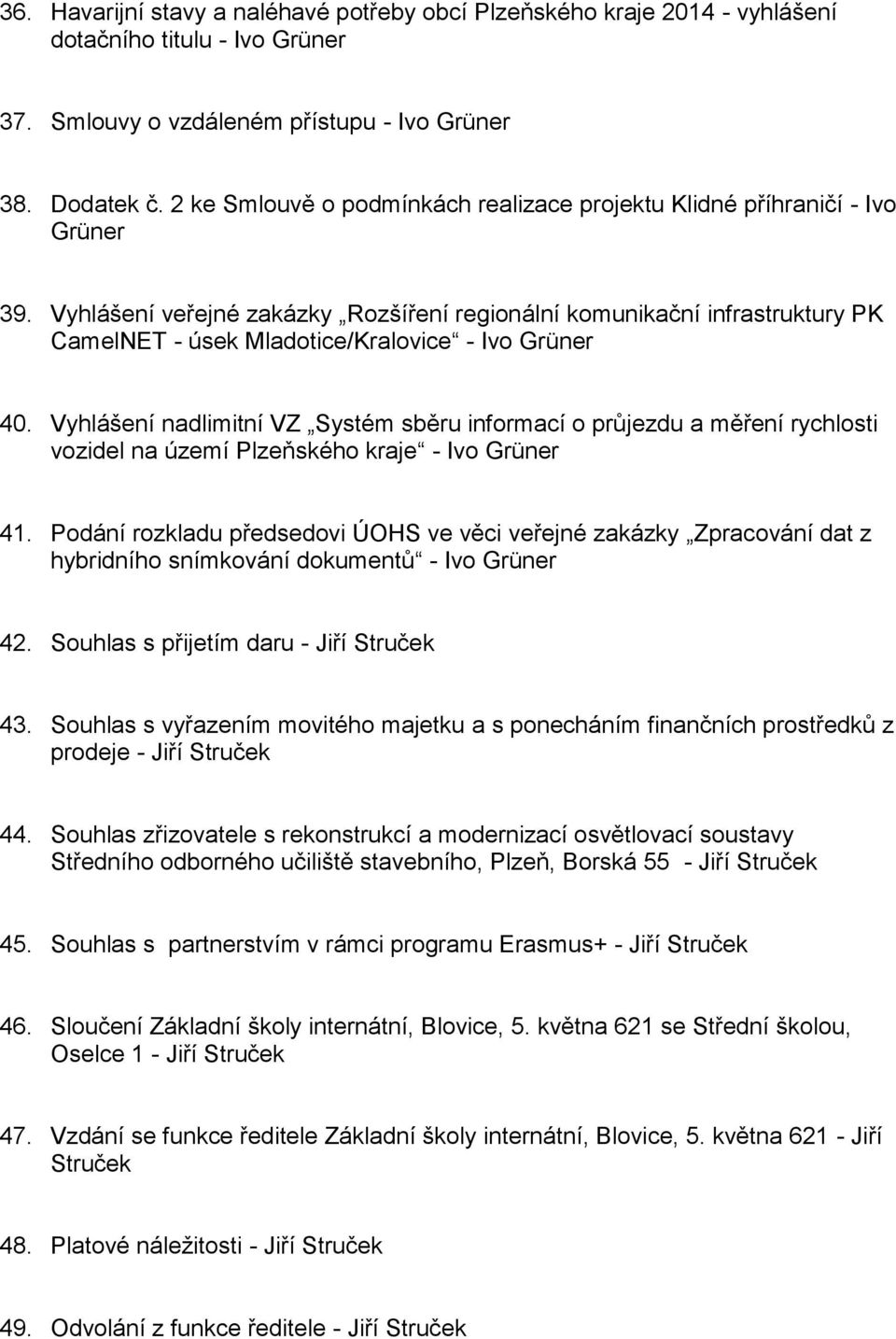 36. Havarijní stavy a naléhavé potřeby obcí Plzeňského kraje 2014 - vyhlášení dotačního titulu - Ivo Grüner

37. Smlouvy o vzdáleném přístupu - Ivo Grüner

38. Dodatek č. 2 ke Smlouvě o podmínkách realizace projektu Klidné příhraničí - Ivo Grüner

39. Vyhlášení veřejné zakázky „Rozšíření regionální komunikační infrastruktury PK CamelNET - úsek Mladotice/Kralovice“ - Ivo Grüner

40. Vyhlášení nadlimitní VZ „Systém sběru informací o průjezdu a měření rychlosti vozidel na území Plzeňského kraje“ - Ivo Grüner

41. Podání rozkladu předsedovi ÚOHS ve věci veřejné zakázky „Zpracování dat z hybridního snímkování dokumentů“ - Ivo Grüner

42. Souhlas s přijetím daru - Jiří Struček

43. Souhlas s vyřazením movitého majetku a s ponecháním finančních prostředků z prodeje - Jiří Struček

44. Souhlas zřizovatele s rekonstrukcí a modernizací osvětlovací soustavy Středního odborného učiliště stavebního, Plzeň, Borská 55 - Jiří Struček

45. Souhlas s partnerstvím v rámci programu Erasmus+ - Jiří Struček

46. Sloučení Základní školy internátní, Blovice, 5. května 621 se Střední školou, Oselce 1 - Jiří Struček

47. Vzdání se funkce ředitele Základní školy internátní, Blovice, 5. května 621 - Jiří Struček

48. Platové náležitosti - Jiří Struček

49. Odvolání z funkce ředitele - Jiří Struček